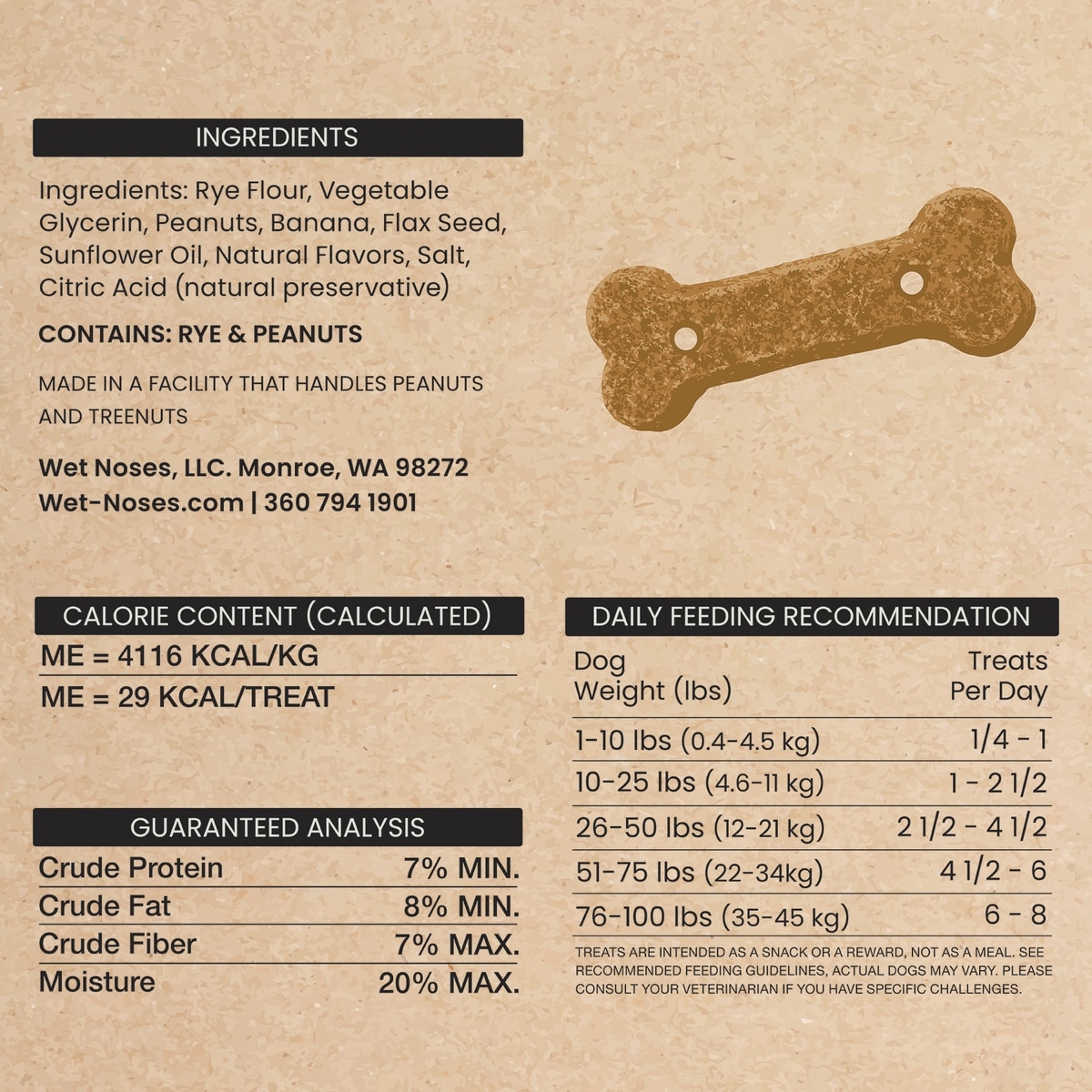 INGREDIENTS

Ingredients: Rye Flour, Vegetable Glycerin, Peanuts, Banana, Flax Seed, Sunflower Oil, Natural Flavors, Salt, Citric Acid (natural preservative)

CONTAINS: RYE & PEANUTS

MADE IN A FACILITY THAT HANDLES PEANUTS AND TREENUTS

Wet Noses, LLC. Monroe, WA 98272
Wet-Noses.com | 360 794 1901

CALORIE CONTENT (CALCULATED)

ME = 4116 KCAL/KG
ME = 29 KCAL/TREAT

GUARANTEED ANALYSIS

| Crude Protein | 7% MIN. |
|---|---|
| Crude Fat | 8% MIN. |
| Crude Fiber | 7% MAX. |
| Moisture | 20% MAX. |

DAILY FEEDING RECOMMENDATION

| Dog Weight (lbs) | Treats Per Day |
|---|---|
| 1-10 lbs (0.4-4.5 kg) | 1/4 - 1 |
| 10-25 lbs (4.6-11 kg) | 1 - 2 1/2 |
| 26-50 lbs (12-21 kg) | 2 1/2 - 4 1/2 |
| 51-75 lbs (22-34kg) | 4 1/2 - 6 |
| 76-100 lbs (35-45 kg) | 6 - 8 |

TREATS ARE INTENDED AS A SNACK OR A REWARD, NOT AS A MEAL. SEE RECOMMENDED FEEDING GUIDELINES, ACTUAL DOGS MAY VARY. PLEASE CONSULT YOUR VETERINARIAN IF YOU HAVE SPECIFIC CHALLENGES.